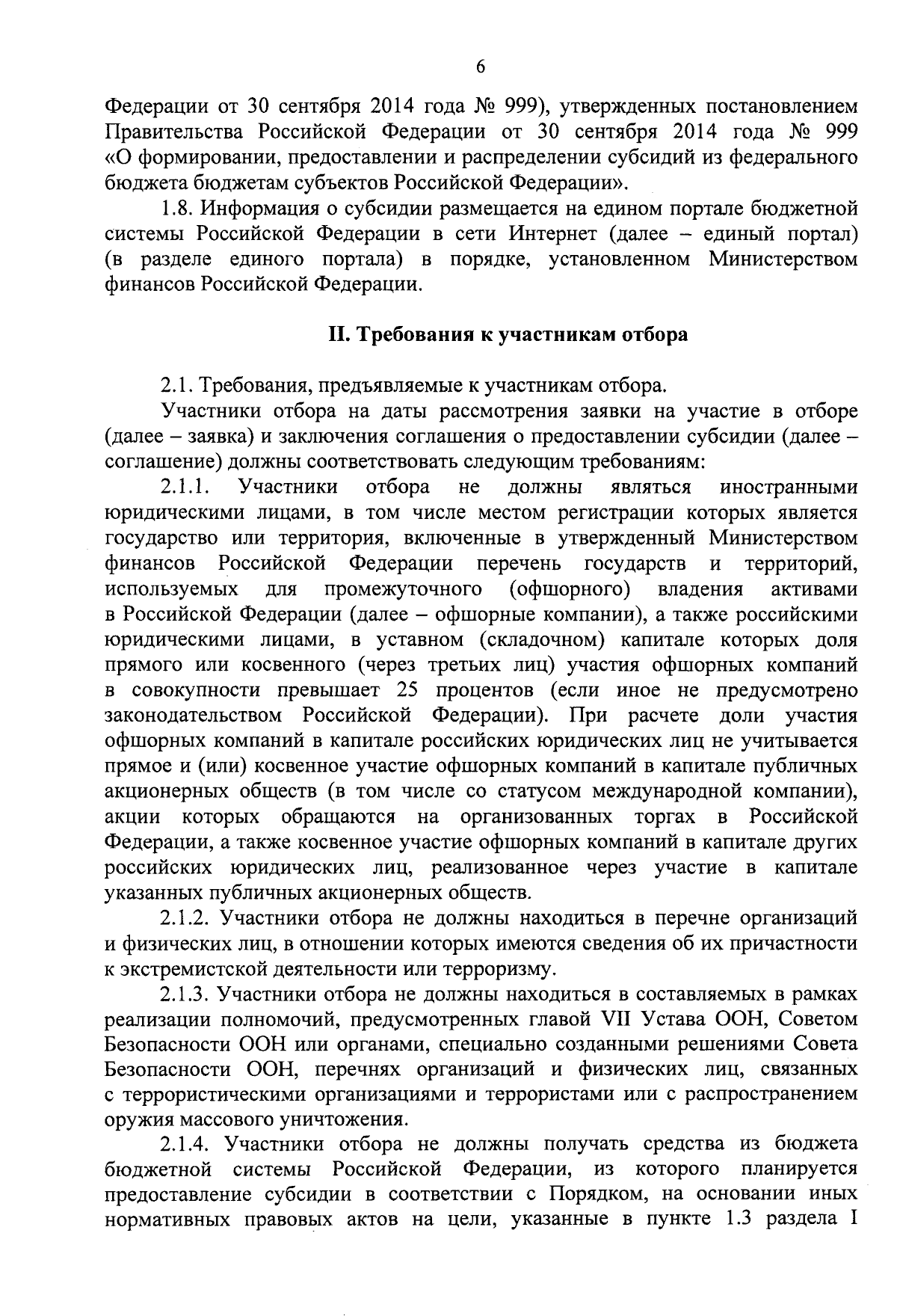 6

Федерации от 30 сентября 2014 года № 999), утвержденных постановлением Правительства Российской Федерации от 30 сентября 2014 года № 999 «О формировании, предоставлении и распределении субсидий из федерального бюджета бюджетам субъектов Российской Федерации».

1.8. Информация о субсидии размещается на едином портале бюджетной системы Российской Федерации в сети Интернет (далее – единый портал) (в разделе единого портала) в порядке, установленном Министерством финансов Российской Федерации.

II. Требования к участникам отбора

2.1. Требования, предъявляемые к участникам отбора.

Участники отбора на даты рассмотрения заявки на участие в отборе (далее – заявка) и заключения соглашения о предоставлении субсидии (далее – соглашение) должны соответствовать следующим требованиям:

2.1.1. Участники отбора не должны являться иностранными юридическими лицами, в том числе местом регистрации которых является государство или территория, включенные в утвержденный Министерством финансов Российской Федерации перечень государств и территорий, используемых для промежуточного (офшорного) владения активами в Российской Федерации (далее – офшорные компании), а также российскими юридическими лицами, в уставном (складочном) капитале которых доля прямого или косвенного (через третьих лиц) участия офшорных компаний в совокупности превышает 25 процентов (если иное не предусмотрено законодательством Российской Федерации). При расчете доли участия офшорных компаний в капитале российских юридических лиц не учитывается прямое и (или) косвенное участие офшорных компаний в капитале публичных акционерных обществ (в том числе со статусом международной компании), акции которых обращаются на организованных торгах в Российской Федерации, а также косвенное участие офшорных компаний в капитале других российских юридических лиц, реализованное через участие в капитале указанных публичных акционерных обществ.

2.1.2. Участники отбора не должны находиться в перечне организаций и физических лиц, в отношении которых имеются сведения об их причастности к экстремистской деятельности или терроризму.

2.1.3. Участники отбора не должны находиться в составляемых в рамках реализации полномочий, предусмотренных главой VII Устава ООН, Советом Безопасности ООН или органами, специально созданными решениями Совета Безопасности ООН, перечнях организаций и физических лиц, связанных с террористическими организациями и террористами или с распространением оружия массового уничтожения.

2.1.4. Участники отбора не должны получать средства из бюджета бюджетной системы Российской Федерации, из которого планируется предоставление субсидии в соответствии с Порядком, на основании иных нормативных правовых актов на цели, указанные в пункте 1.3 раздела I